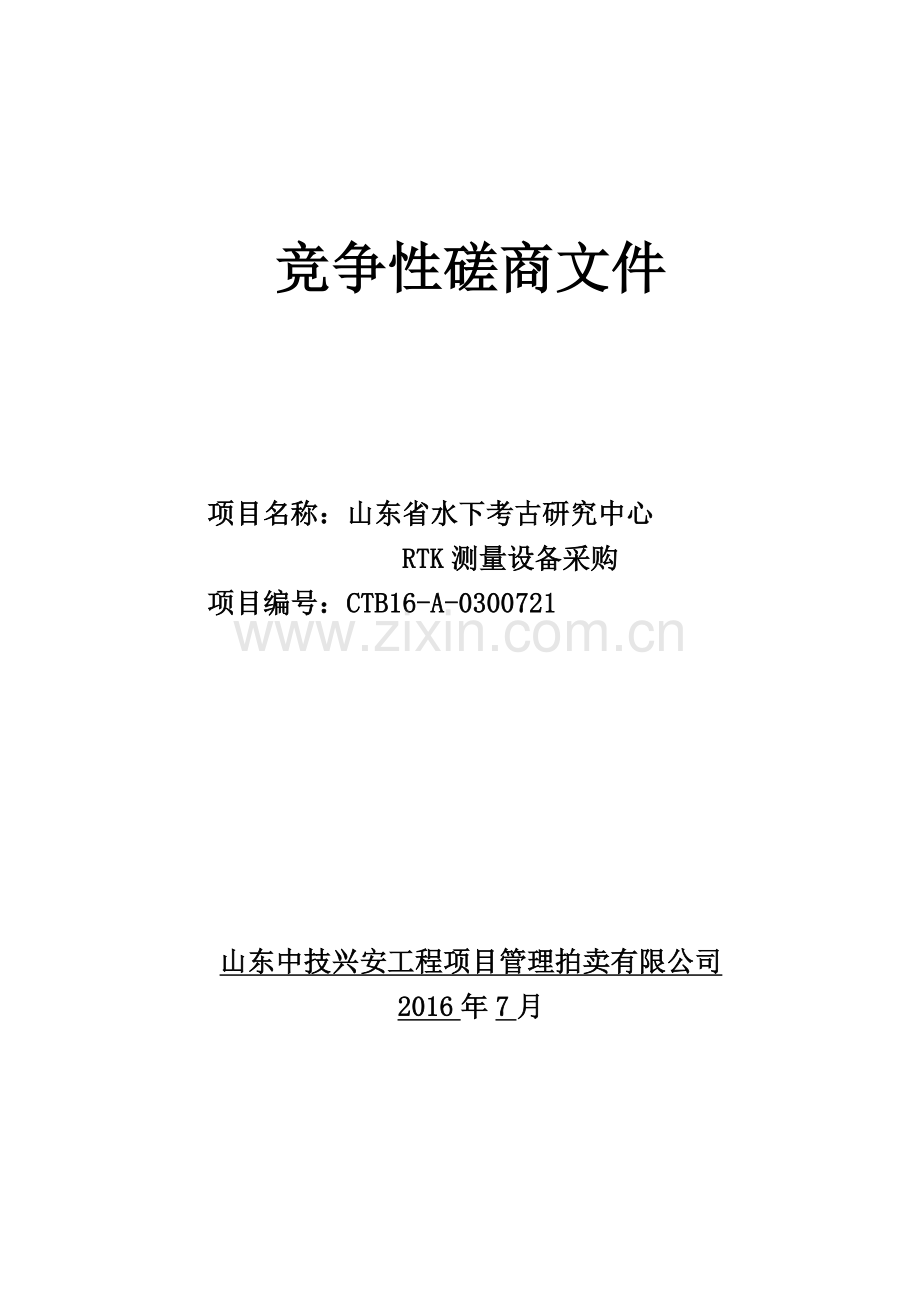 竞争性磋商文件

项目名称：山东省水下考古研究中心
RTK测量设备采购

项目编号：CTB16-A-0300721

山东中技兴安工程项目管理拍卖有限公司
2016年7月

www.zixin.com.cn